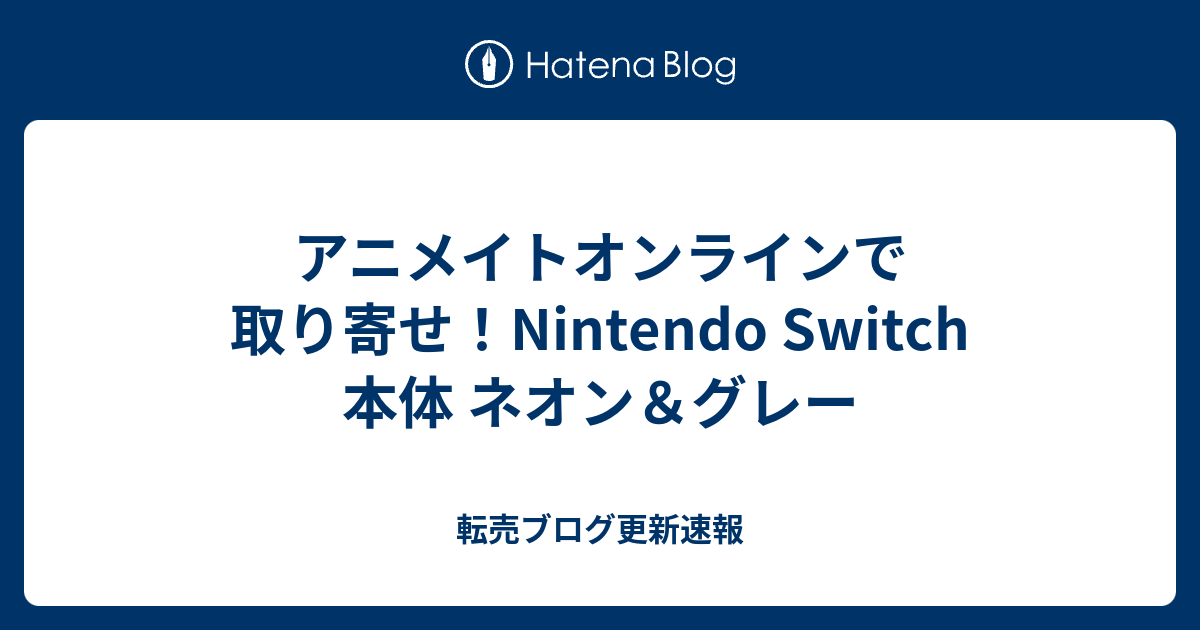 Hatena Blog

アニメイトオンラインで取り寄せ！Nintendo Switch 本体 ネオン＆グレー

転売ブログ更新速報